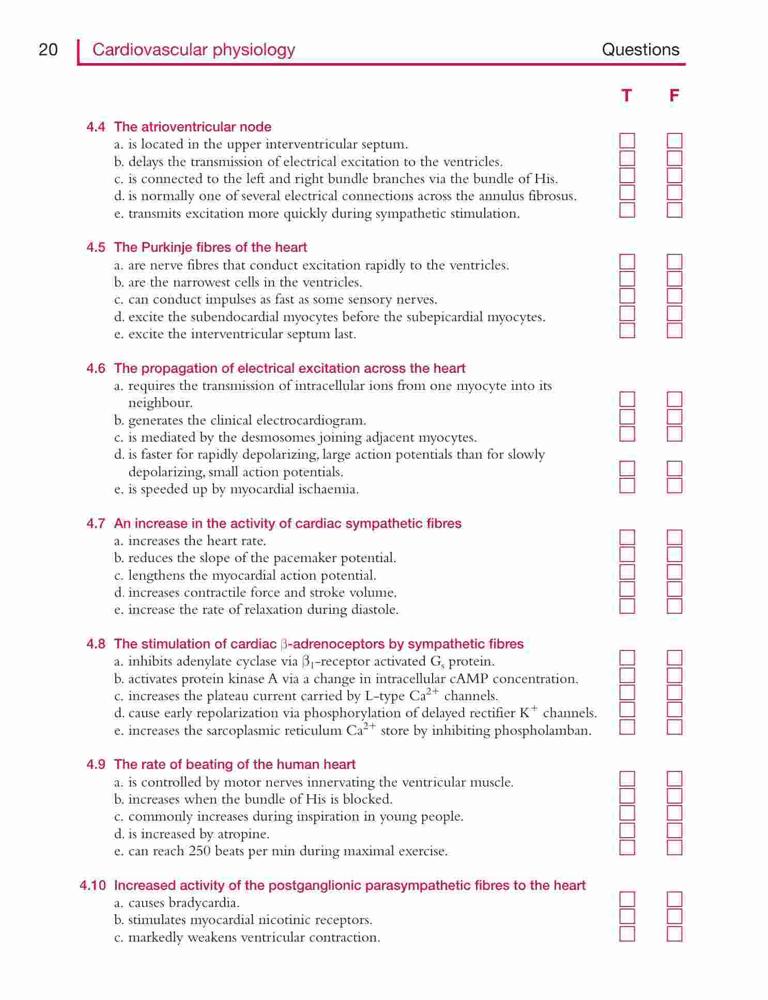 20 Cardiovascular physiology Questions

T F

4.4 The atrioventricular node
a. is located in the upper interventricular septum.
b. delays the transmission of electrical excitation to the ventricles.
c. is connected to the left and right bundle branches via the bundle of His.
d. is normally one of several electrical connections across the annulus fibrosus.
e. transmits excitation more quickly during sympathetic stimulation.

4.5 The Purkinje fibres of the heart
a. are nerve fibres that conduct excitation rapidly to the ventricles.
b. are the narrowest cells in the ventricles.
c. can conduct impulses as fast as some sensory nerves.
d. excite the subendocardial myocytes before the subepicardial myocytes.
e. excite the interventricular septum last.

4.6 The propagation of electrical excitation across the heart
a. requires the transmission of intracellular ions from one myocyte into its neighbour.
b. generates the clinical electrocardiogram.
c. is mediated by the desmosomes joining adjacent myocytes.
d. is faster for rapidly depolarizing, large action potentials than for slowly depolarizing, small action potentials.
e. is speeded up by myocardial ischaemia.

4.7 An increase in the activity of cardiac sympathetic fibres
a. increases the heart rate.
b. reduces the slope of the pacemaker potential.
c. lengthens the myocardial action potential.
d. increases contractile force and stroke volume.
e. increase the rate of relaxation during diastole.

4.8 The stimulation of cardiac $\beta$-adrenoceptors by sympathetic fibres
a. inhibits adenylate cyclase via $\beta_1$-receptor activated $G_s$ protein.
b. activates protein kinase A via a change in intracellular cAMP concentration.
c. increases the plateau current carried by L-type $Ca^{2+}$ channels.
d. cause early repolarization via phosphorylation of delayed rectifier $K^+$ channels.
e. increases the sarcoplasmic reticulum $Ca^{2+}$ store by inhibiting phospholamban.

4.9 The rate of beating of the human heart
a. is controlled by motor nerves innervating the ventricular muscle.
b. increases when the bundle of His is blocked.
c. commonly increases during inspiration in young people.
d. is increased by atropine.
e. can reach 250 beats per min during maximal exercise.

4.10 Increased activity of the postganglionic parasympathetic fibres to the heart
a. causes bradycardia.
b. stimulates myocardial nicotinic receptors.
c. markedly weakens ventricular contraction.